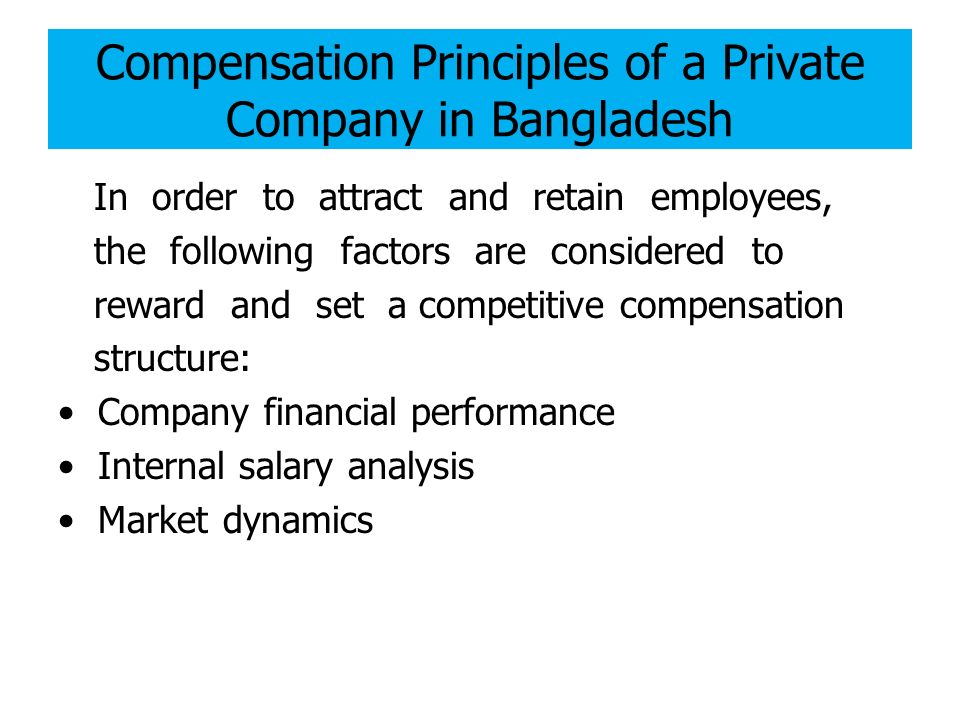 Compensation Principles of a Private Company in Bangladesh

In order to attract and retain employees, the following factors are considered to reward and set a competitive compensation structure:

• Company financial performance
• Internal salary analysis
• Market dynamics